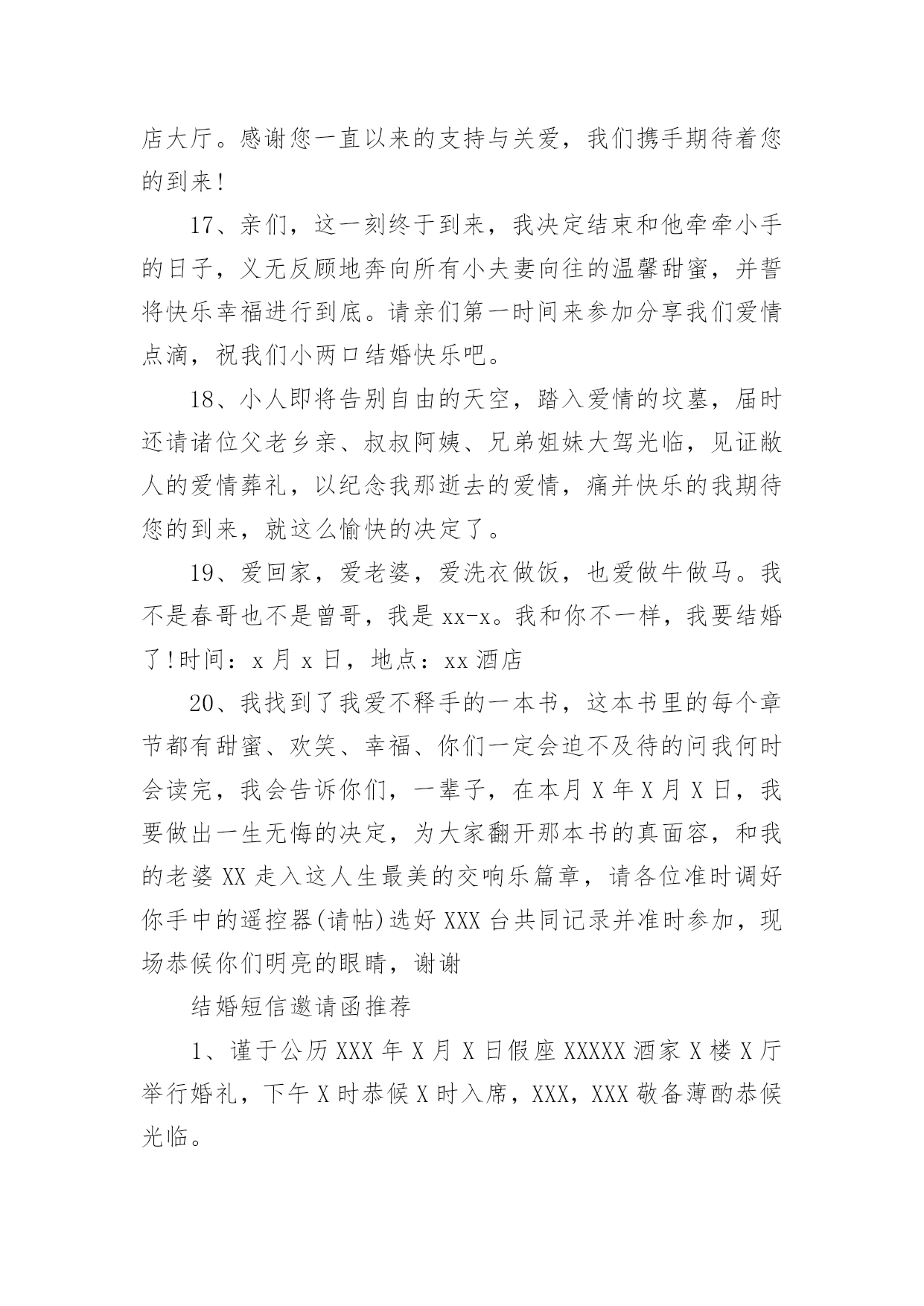 店大厅。感谢您一直以来的支持与关爱，我们携手期待着您的到来!

17、亲们，这一刻终于到来，我决定结束和他牵牵小手的日子，义无反顾地奔向所有小夫妻向往的温馨甜蜜，并誓将快乐幸福进行到底。请亲们第一时间来参加分享我们爱情点滴，祝我们小两口结婚快乐吧。

18、小人即将告别自由的天空，踏入爱情的坟墓，届时还请诸位父老乡亲、叔叔阿姨、兄弟姐妹大驾光临，见证敝人的爱情葬礼，以纪念我那逝去的爱情，痛并快乐的我期待您的到来，就这么愉快的决定了。

19、爱回家，爱老婆，爱洗衣做饭，也爱做牛做马。我不是春哥也不是曾哥，我是 xx-x。我和你不一样，我要结婚了!时间：x 月 x 日，地点：xx 酒店

20、我找到了我爱不释手的一本书，这本书里的每个章节都有甜蜜、欢笑、幸福、你们一定会迫不及待的问我何时会读完，我会告诉你们，一辈子，在本月 X 年 X 月 X 日，我要做出一生无悔的决定，为大家翻开那本书的真面容，和我的老婆 XX 走入这人生最美的交响乐篇章，请各位准时调好你手中的遥控器(请帖)选好 XXX 台共同记录并准时参加，现场恭候你们明亮的眼睛，谢谢

结婚短信邀请函推荐

1、谨于公历 XXX 年 X 月 X 日假座 XXXXX 酒家 X 楼 X 厅举行婚礼，下午 X 时恭候 X 时入席，XXX，XXX 敬备薄酌恭候光临。